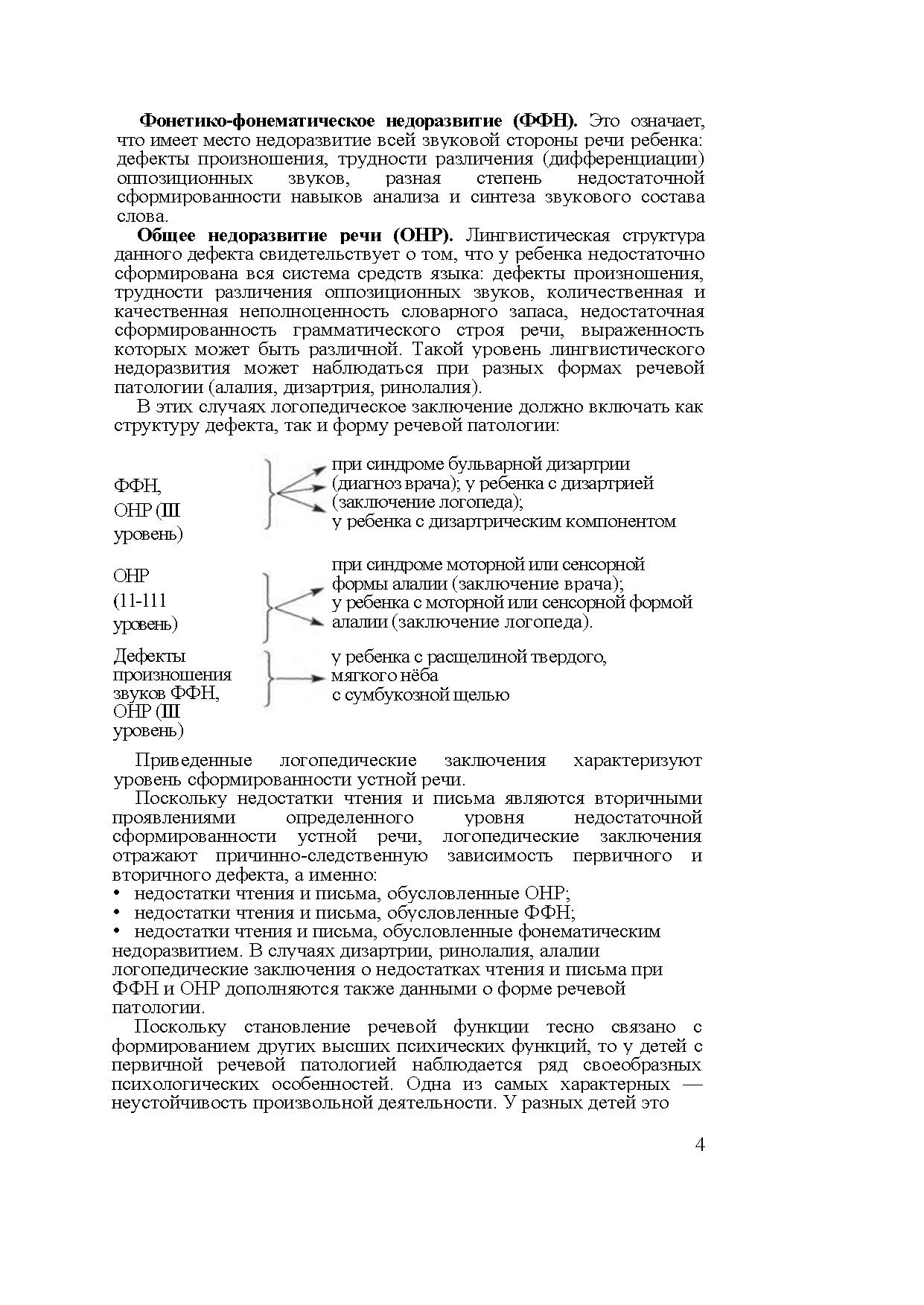 **Фонетико-фонематическое недоразвитие (ФФН).** Это означает, что имеет место недоразвитие всей звуковой стороны речи ребенка: дефекты произношения, трудности различения (дифференциации) оппозиционных звуков, разная степень недостаточной сформированности навыков анализа и синтеза звукового состава слова.

**Общее недоразвитие речи (ОНР).** Лингвистическая структура данного дефекта свидетельствует о том, что у ребенка недостаточно сформирована вся система средств языка: дефекты произношения, трудности различения оппозиционных звуков, количественная и качественная неполноценность словарного запаса, недостаточная сформированность грамматического строя речи, выраженность которых может быть различной. Такой уровень лингвистического недоразвития может наблюдаться при разных формах речевой патологии (алалия, дизартрия, ринолалия).

В этих случаях логопедическое заключение должно включать как структуру дефекта, так и форму речевой патологии:

ФФН, ОНР (III уровень)

при синдроме бульварной дизартрии (диагноз врача); у ребенка с дизартрией (заключение логопеда); у ребенка с дизартрическим компонентом

ОНР (11-111 уровень)

при синдроме моторной или сенсорной формы алалии (заключение врача); у ребенка с моторной или сенсорной формой алалии (заключение логопеда).

Дефекты произношения звуков ФФН, ОНР (III уровень)

у ребенка с расщелиной твердого, мягкого нёба с сумбукозной щелью

Приведенные логопедические заключения характеризуют уровень сформированности устной речи.

Поскольку недостатки чтения и письма являются вторичными проявлениями определенного уровня недостаточной сформированности устной речи, логопедические заключения отражают причинно-следственную зависимость первичного и вторичного дефекта, а именно:
• недостатки чтения и письма, обусловленные ОНР;
• недостатки чтения и письма, обусловленные ФФН;
• недостатки чтения и письма, обусловленные фонематическим недоразвитием. В случаях дизартрии, ринолалия, алалии логопедические заключения о недостатках чтения и письма при ФФН и ОНР дополняются также данными о форме речевой патологии.

Поскольку становление речевой функции тесно связано с формированием других высших психических функций, то у детей с первичной речевой патологией наблюдается ряд своеобразных психологических особенностей. Одна из самых характерных — неустойчивость произвольной деятельности. У разных детей это

4